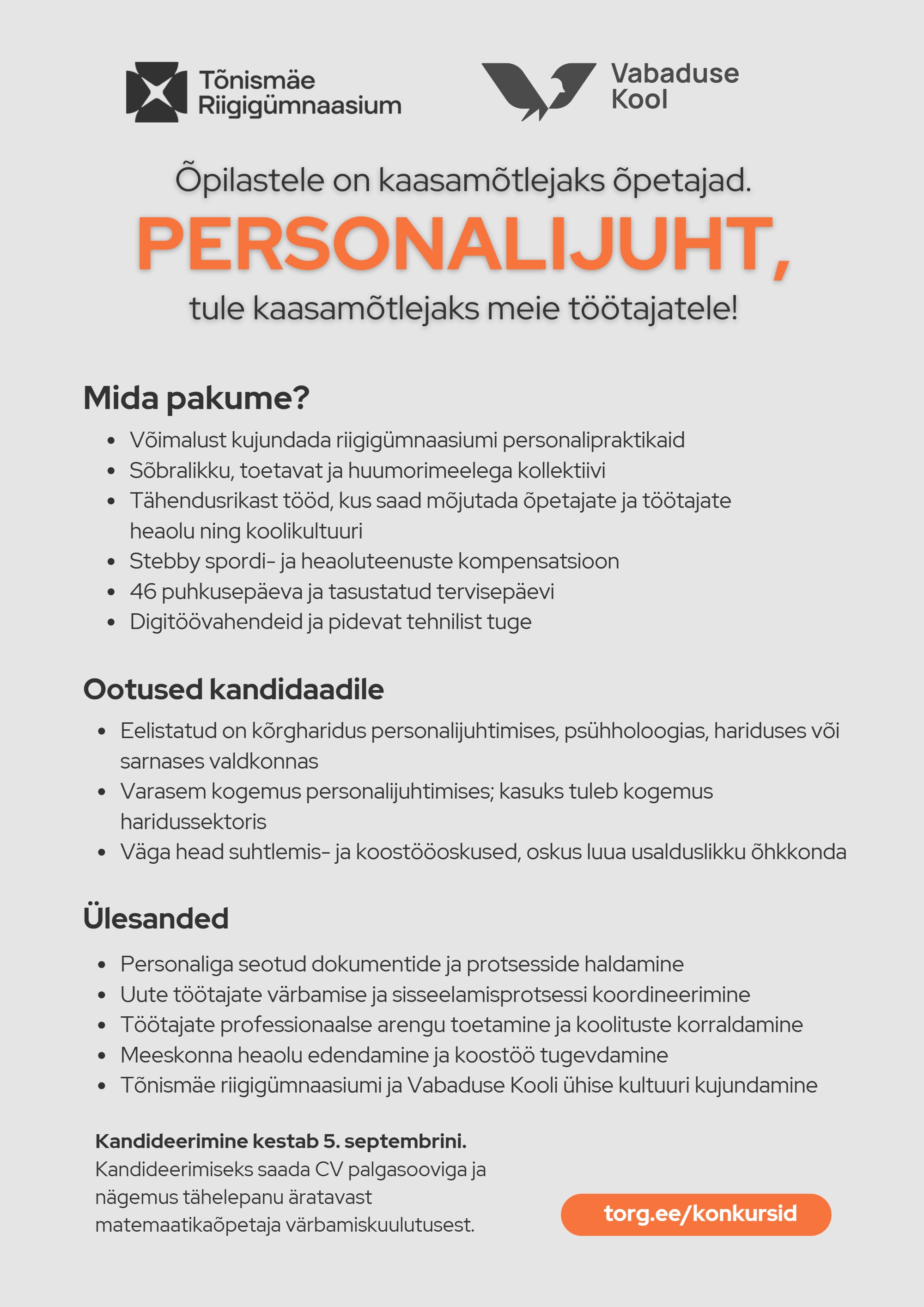 Tõnismäe Riigigümnaasium

Vabaduse Kool

Õpilastele on kaasamõtlejaks õpetajad.

PERSONALIJUHT,

tule kaasamõtlejaks meie töötajatele!

Mida pakume?

- Võimalust kujundada riigigümnaasiumi personalipraktikaid
- Sõbralikku, toetavat ja huumorimeelega kollektiivi
- Tähendusrikast tööd, kus saad mõjutada õpetajate ja töötajate heaolu ning koolikultuuri
- Stebby spordi- ja heaoluteenuste kompensatsioon
- 46 puhkusepäeva ja tasustatud tervisepäevi
- Digitöövahendeid ja pidevat tehnilist tuge

Ootused kandidaadile

- Eelistatud on kõrgharidus personalijuhtimises, psühholoogias, hariduses või sarnases valdkonnas
- Varasem kogemus personalijuhtimises; kasuks tuleb kogemus haridussektoris
- Väga head suhtlemis- ja koostööoskused, oskus luua usalduslikku õhkkonda

Ülesanded

- Personaliga seotud dokumentide ja protsesside haldamine
- Uute töötajate värbamise ja sisseelamisprotsessi koordineerimine
- Töötajate professionaalse arengu toetamine ja koolituste korraldamine
- Meeskonna heaolu edendamine ja koostöö tugevdamine
- Tõnismäe riigigümnaasiumi ja Vabaduse Kooli ühise kultuuri kujundamine

Kandideerimine kestab 5. septembrini.
Kandideerimiseks saada CV palgasooviga ja nägemus tähelepanu äratavast matemaatikaõpetaja värbamiskuulutusest.

torg.ee/konkursid